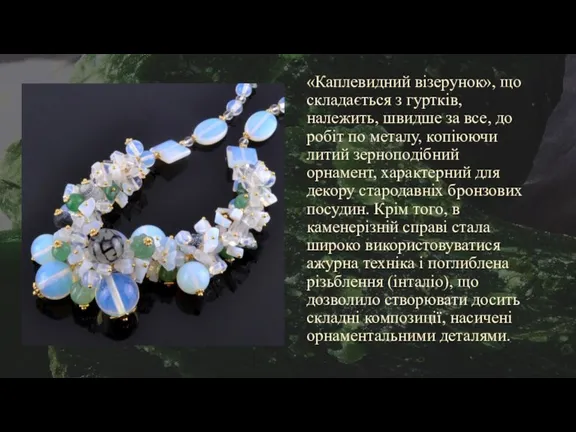 «Каплевидний візерунок», що складається з гуртків, належить, швидше за все, до робіт по металу, копіюючи литий зерноподібний орнамент, характерний для декору стародавніх бронзових посудин. Крім того, в каменерізній справі стала широко використовуватися ажурна техніка і поглиблена різьблення (інталіо), що дозволило створювати досить складні композиції, насичені орнаментальними деталями.